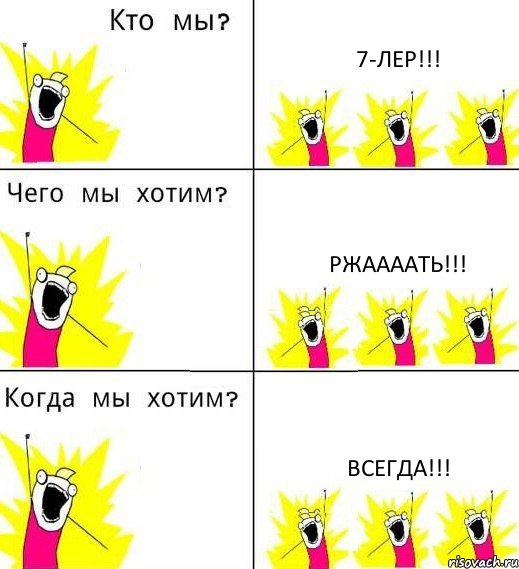 Кто мы?

7-ЛЕР!!!

Чего мы хотим?

РЖААААТЬ!!!

Когда мы хотим?

ВСЕГДА!!!

risovach.ru